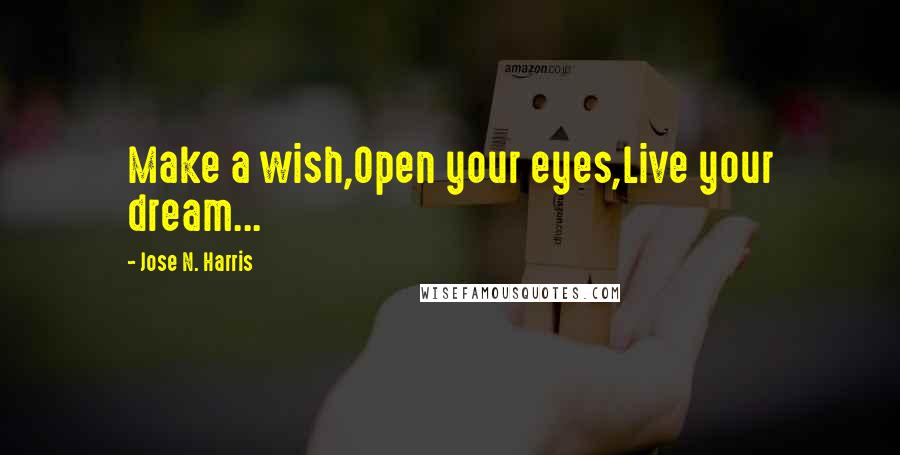 amazon.co.jp

Make a wish,Open your eyes,Live your dream...

- Jose N. Harris

amazon.co.jp

WISEFAMOUSQUOTES.COM